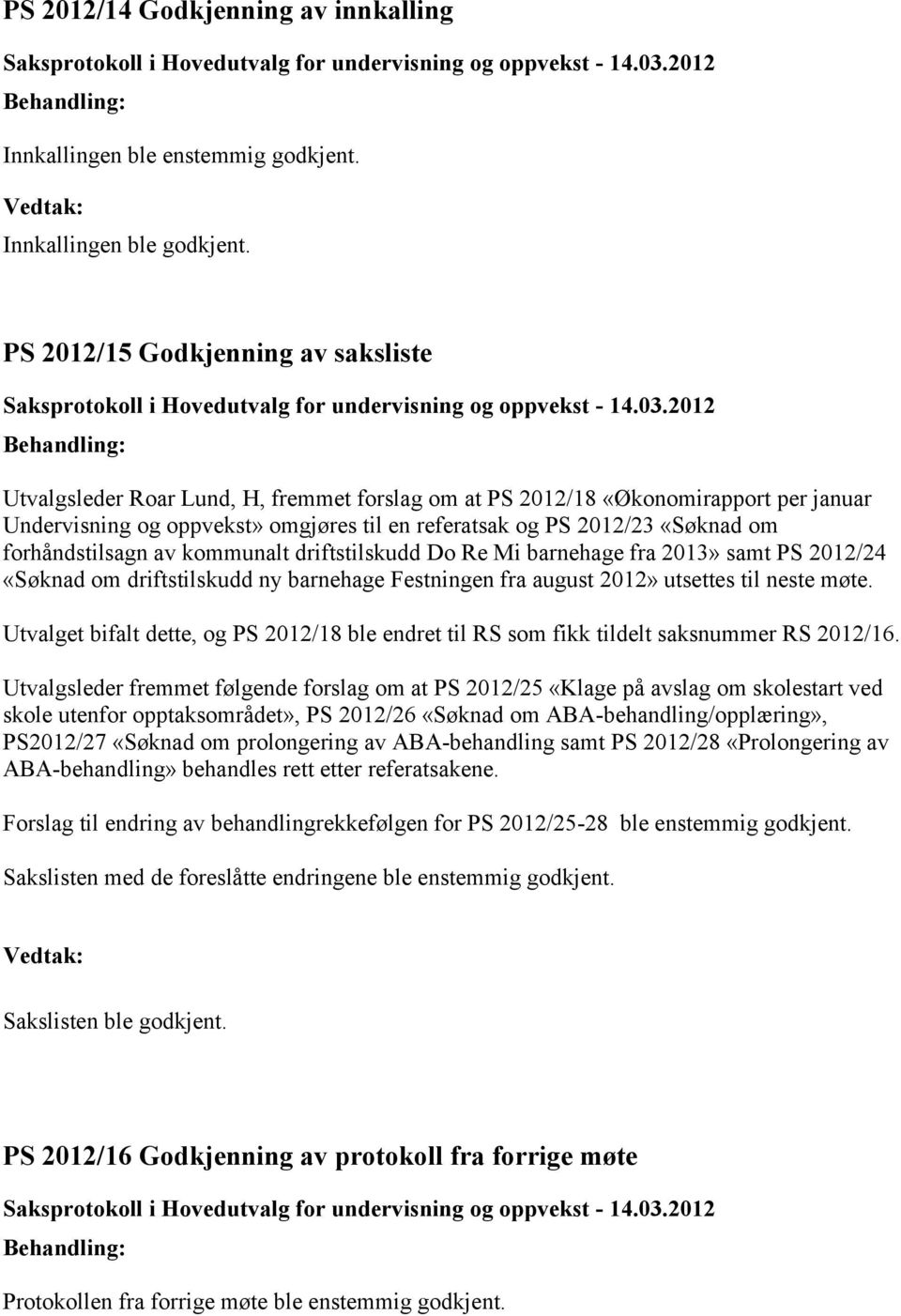 PS 2012/14 Godkjenning av innkalling

Saksprotokoll i Hovedutvalg for undervisning og oppvekst - 14.03.2012

Behandling:

Innkallingen ble enstemmig godkjent.

Vedtak:

Innkallingen ble godkjent.

PS 2012/15 Godkjenning av saksliste

Saksprotokoll i Hovedutvalg for undervisning og oppvekst - 14.03.2012

Behandling:

Utvalgsleder Roar Lund, H, fremmet forslag om at PS 2012/18 «Økonomirapport per januar Undervisning og oppvekst» omgjøres til en referatsak og PS 2012/23 «Søknad om forhåndstilsagn av kommunalt driftstilskudd Do Re Mi barnehage fra 2013» samt PS 2012/24 «Søknad om driftstilskudd ny barnehage Festningen fra august 2012» utsettes til neste møte.

Utvalget bifalt dette, og PS 2012/18 ble endret til RS som fikk tildelt saksnummer RS 2012/16.

Utvalgsleder fremmet følgende forslag om at PS 2012/25 «Klage på avslag om skolestart ved skole utenfor opptaksområdet», PS 2012/26 «Søknad om ABA-behandling/opplæring», PS2012/27 «Søknad om prolongering av ABA-behandling samt PS 2012/28 «Prolongering av ABA-behandling» behandles rett etter referatsakene.

Forslag til endring av behandlingrekkefølgen for PS 2012/25-28 ble enstemmig godkjent.

Sakslisten med de foreslåtte endringene ble enstemmig godkjent.

Vedtak:

Sakslisten ble godkjent.

PS 2012/16 Godkjenning av protokoll fra forrige møte

Saksprotokoll i Hovedutvalg for undervisning og oppvekst - 14.03.2012

Behandling:

Protokollen fra forrige møte ble enstemmig godkjent.